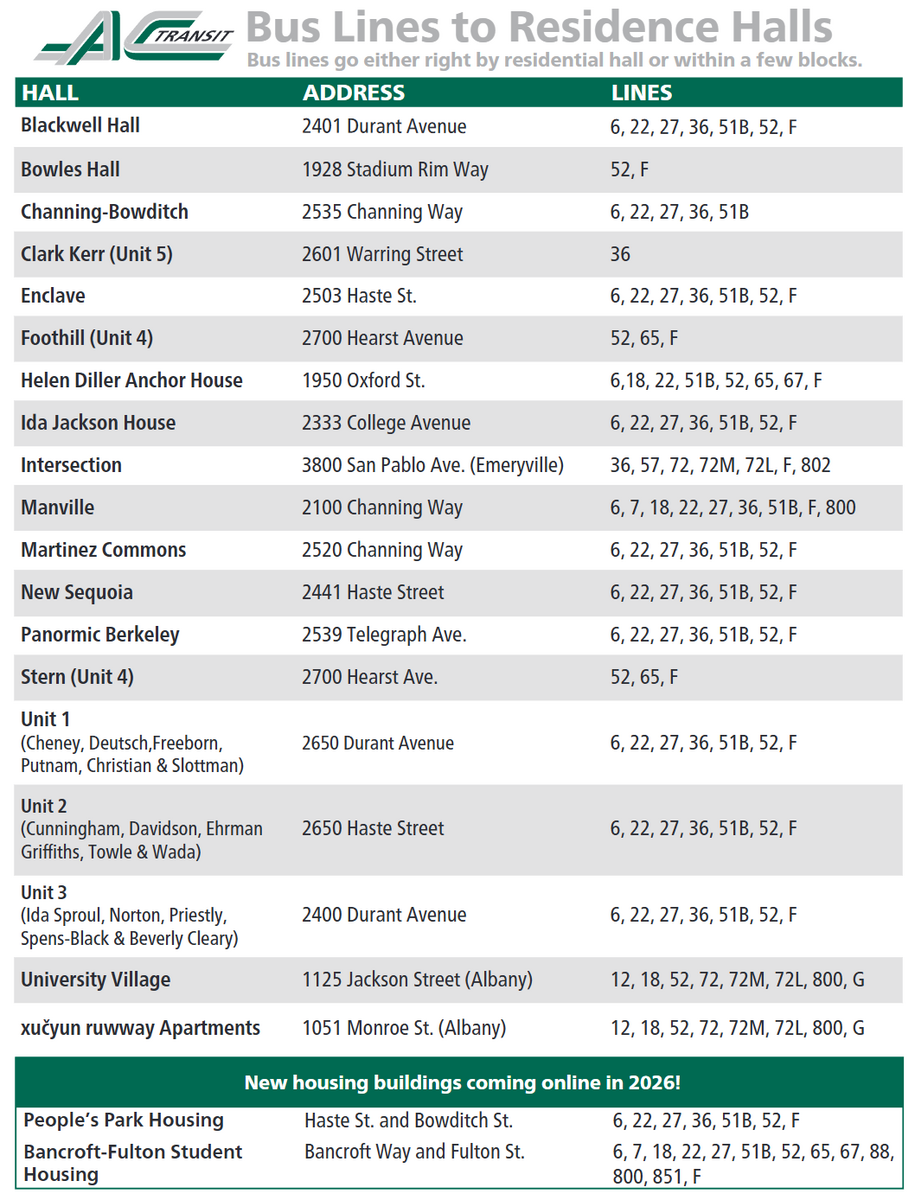 AC TRANSIT

Bus Lines to Residence Halls

Bus lines go either right by residential hall or within a few blocks.

| HALL | ADDRESS | LINES |
|---|---|---|
| Blackwell Hall | 2401 Durant Avenue | 6, 22, 27, 36, 51B, 52, F |
| Bowles Hall | 1928 Stadium Rim Way | 52, F |
| Channing-Bowditch | 2535 Channing Way | 6, 22, 27, 36, 51B |
| Clark Kerr (Unit 5) | 2601 Warring Street | 36 |
| Enclave | 2503 Haste St. | 6, 22, 27, 36, 51B, 52, F |
| Foothill (Unit 4) | 2700 Hearst Avenue | 52, 65, F |
| Helen Diller Anchor House | 1950 Oxford St. | 6,18, 22, 51B, 52, 65, 67, F |
| Ida Jackson House | 2333 College Avenue | 6, 22, 27, 36, 51B, 52, F |
| Intersection | 3800 San Pablo Ave. (Emeryville) | 36, 57, 72, 72M, 72L, F, 802 |
| Manville | 2100 Channing Way | 6, 7, 18, 22, 27, 36, 51B, F, 800 |
| Martinez Commons | 2520 Channing Way | 6, 22, 27, 36, 51B, 52, F |
| New Sequoia | 2441 Haste Street | 6, 22, 27, 36, 51B, 52, F |
| Panormic Berkeley | 2539 Telegraph Ave. | 6, 22, 27, 36, 51B, 52, F |
| Stern (Unit 4) | 2700 Hearst Ave. | 52, 65, F |
| Unit 1 (Cheney, Deutsch,Freeborn, Putnam, Christian & Slottman) | 2650 Durant Avenue | 6, 22, 27, 36, 51B, 52, F |
| Unit 2 (Cunningham, Davidson, Ehrman Griffiths, Towle & Wada) | 2650 Haste Street | 6, 22, 27, 36, 51B, 52, F |
| Unit 3 (Ida Sproul, Norton, Priestly, Spens-Black & Beverly Cleary) | 2400 Durant Avenue | 6, 22, 27, 36, 51B, 52, F |
| University Village | 1125 Jackson Street (Albany) | 12, 18, 52, 72, 72M, 72L, 800, G |
| xučyun ruwway Apartments | 1051 Monroe St. (Albany) | 12, 18, 52, 72, 72M, 72L, 800, G |

New housing buildings coming online in 2026!

| | | |
|---|---|---|
| People's Park Housing | Haste St. and Bowditch St. | 6, 22, 27, 36, 51B, 52, F |
| Bancroft-Fulton Student Housing | Bancroft Way and Fulton St. | 6, 7, 18, 22, 27, 51B, 52, 65, 67, 88, 800, 851, F |